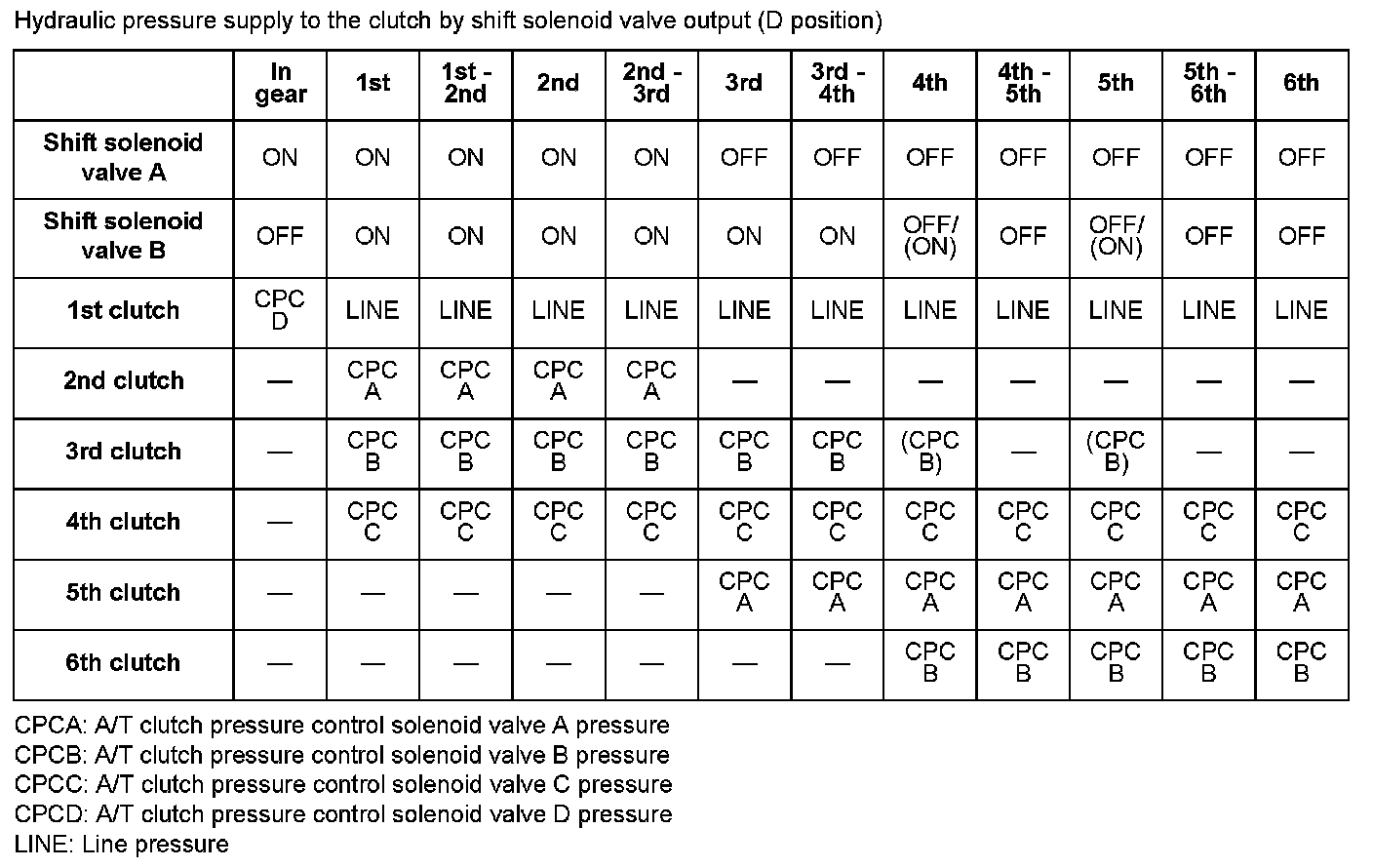 Hydraulic pressure supply to the clutch by shift solenoid valve output (D position)

| | In gear | 1st | 1st - 2nd | 2nd | 2nd - 3rd | 3rd | 3rd - 4th | 4th | 4th - 5th | 5th | 5th - 6th | 6th |
|---|---|---|---|---|---|---|---|---|---|---|---|---|
| Shift solenoid valve A | ON | ON | ON | ON | ON | OFF | OFF | OFF | OFF | OFF | OFF | OFF |
| Shift solenoid valve B | OFF | ON | ON | ON | ON | ON | ON | OFF/ (ON) | OFF | OFF/ (ON) | OFF | OFF |
| 1st clutch | CPC D | LINE | LINE | LINE | LINE | LINE | LINE | LINE | LINE | LINE | LINE | LINE |
| 2nd clutch | — | CPC A | CPC A | CPC A | CPC A | — | — | — | — | — | — | — |
| 3rd clutch | — | CPC B | CPC B | CPC B | CPC B | CPC B | CPC B | (CPC B) | — | (CPC B) | — | — |
| 4th clutch | — | CPC C | CPC C | CPC C | CPC C | CPC C | CPC C | CPC C | CPC C | CPC C | CPC C | CPC C |
| 5th clutch | — | — | — | — | — | CPC A | CPC A | CPC A | CPC A | CPC A | CPC A | CPC A |
| 6th clutch | — | — | — | — | — | — | — | CPC B | CPC B | CPC B | CPC B | CPC B |

CPCA: A/T clutch pressure control solenoid valve A pressure
CPCB: A/T clutch pressure control solenoid valve B pressure
CPCC: A/T clutch pressure control solenoid valve C pressure
CPCD: A/T clutch pressure control solenoid valve D pressure
LINE: Line pressure